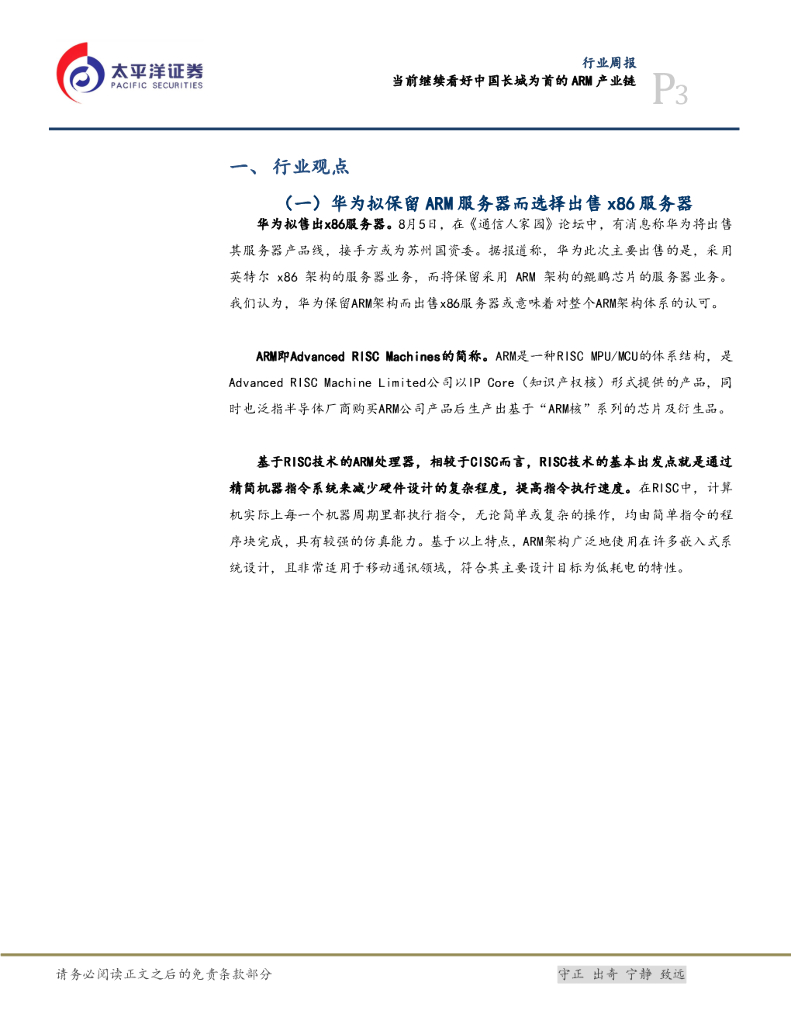 太平洋证券
PACIFIC SECURITIES

行业周报
当前继续看好中国长城为首的 ARM 产业链

P3

一、 行业观点

（一）华为拟保留 ARM 服务器而选择出售 x86 服务器

华为拟售出x86服务器。8月5日，在《通信人家园》论坛中，有消息称华为将出售其服务器产品线，接手方或为苏州国资委。据报道称，华为此次主要出售的是，采用英特尔 x86 架构的服务器业务，而将保留采用 ARM 架构的鲲鹏芯片的服务器业务。我们认为，华为保留ARM架构而出售x86服务器或意味着对整个ARM架构体系的认可。

ARM即Advanced RISC Machines的简称。ARM是一种RISC MPU/MCU的体系结构，是Advanced RISC Machine Limited公司以IP Core（知识产权核）形式提供的产品，同时也泛指半导体厂商购买ARM公司产品后生产出基于“ARM核”系列的芯片及衍生品。

基于RISC技术的ARM处理器，相较于CISC而言，RISC技术的基本出发点就是通过精简机器指令系统来减少硬件设计的复杂程度，提高指令执行速度。在RISC中，计算机实际上每一个机器周期里都执行指令，无论简单或复杂的操作，均由简单指令的程序块完成，具有较强的仿真能力。基于以上特点，ARM架构广泛地使用在许多嵌入式系统设计，且非常适用于移动通讯领域，符合其主要设计目标为低耗电的特性。

请务必阅读正文之后的免责条款部分

守正 出奇 宁静 致远